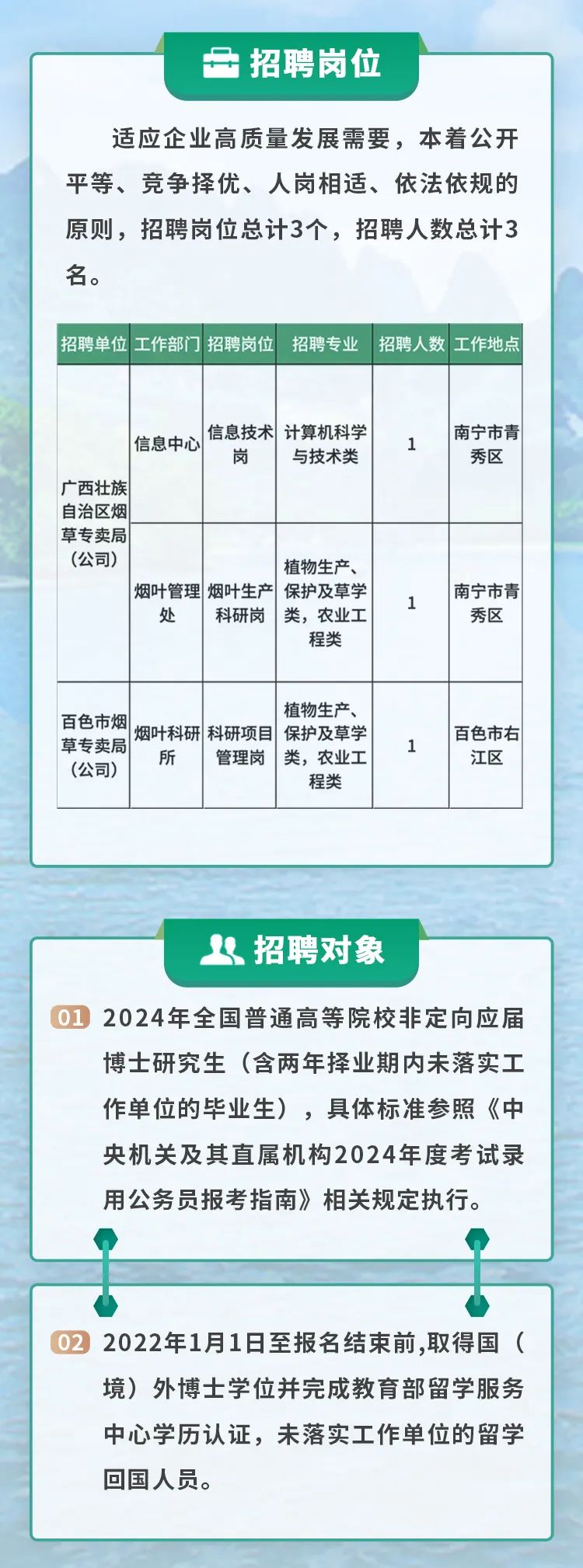 招聘岗位

适应企业高质量发展需要，本着公开平等、竞争择优、人岗相适、依法依规的原则，招聘岗位总计3个，招聘人数总计3名。

| 招聘单位 | 工作部门 | 招聘岗位 | 招聘专业 | 招聘人数 | 工作地点 |
|---|---|---|---|---|---|
| 广西壮族自治区烟草专卖局（公司） | 信息中心 | 信息技术岗 | 计算机科学与技术类 | 1 | 南宁市青秀区 |
| 广西壮族自治区烟草专卖局（公司） | 烟叶管理处 | 烟叶生产科研岗 | 植物生产、保护及草学类，农业工程类 | 1 | 南宁市青秀区 |
| 百色市烟草专卖局（公司） | 烟叶科研所 | 科研项目管理岗 | 植物生产、保护及草学类，农业工程类 | 1 | 百色市右江区 |

招聘对象

01 2024年全国普通高等院校非定向应届博士研究生（含两年择业期内未落实工作单位的毕业生），具体标准参照《中央机关及其直属机构2024年度考试录用公务员报考指南》相关规定执行。

02 2022年1月1日至报名结束前,取得国（境）外博士学位并完成教育部留学服务中心学历认证，未落实工作单位的留学回国人员。